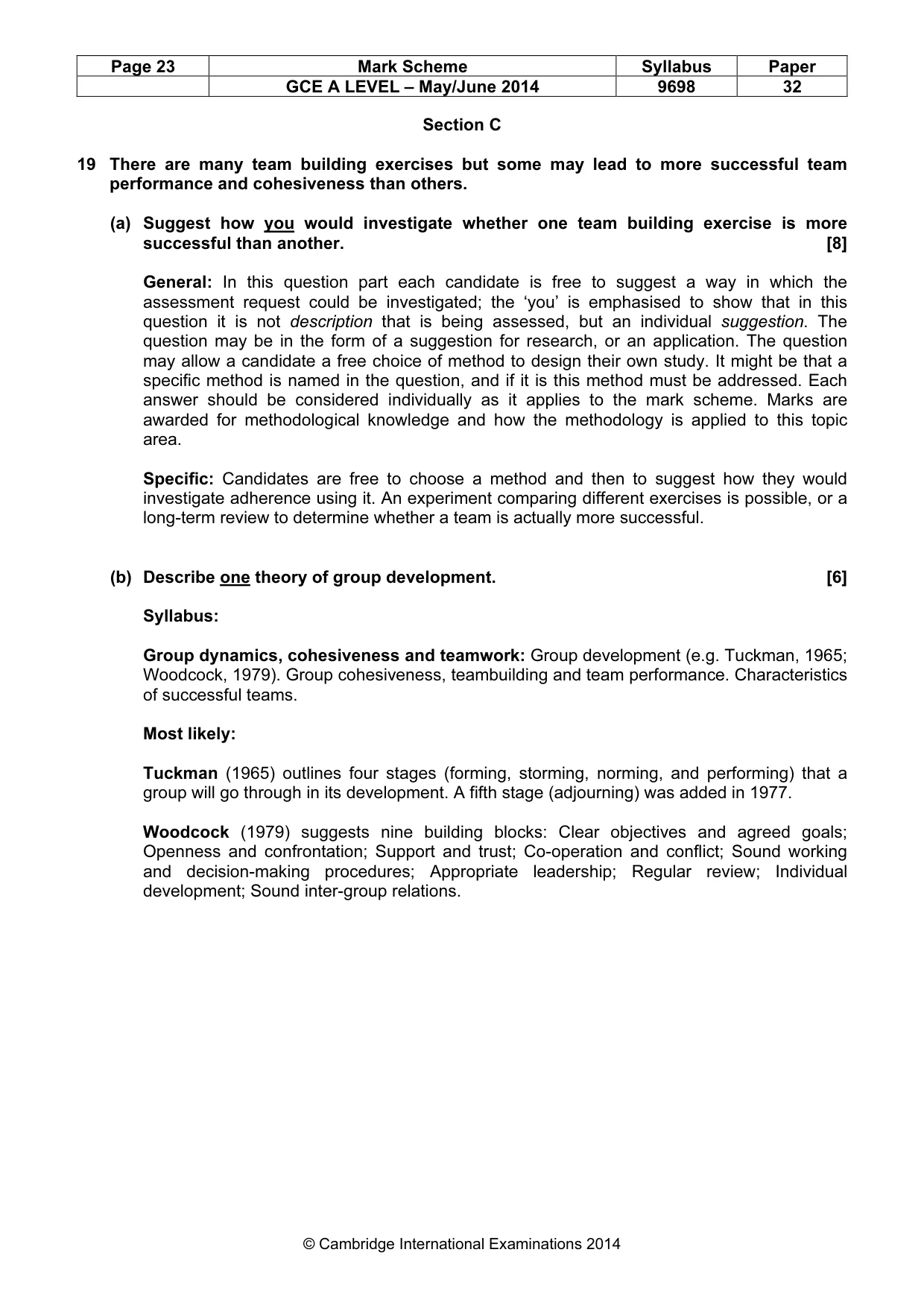 | Page 23 | Mark Scheme | Syllabus | Paper |
|---|---|---|---|
| | GCE A LEVEL – May/June 2014 | 9698 | 32 |

Section C

19 There are many team building exercises but some may lead to more successful team performance and cohesiveness than others.

(a) Suggest how you would investigate whether one team building exercise is more successful than another. [8]

General: In this question part each candidate is free to suggest a way in which the assessment request could be investigated; the 'you' is emphasised to show that in this question it is not description that is being assessed, but an individual suggestion. The question may be in the form of a suggestion for research, or an application. The question may allow a candidate a free choice of method to design their own study. It might be that a specific method is named in the question, and if it is this method must be addressed. Each answer should be considered individually as it applies to the mark scheme. Marks are awarded for methodological knowledge and how the methodology is applied to this topic area.

Specific: Candidates are free to choose a method and then to suggest how they would investigate adherence using it. An experiment comparing different exercises is possible, or a long-term review to determine whether a team is actually more successful.

(b) Describe one theory of group development. [6]

Syllabus:

Group dynamics, cohesiveness and teamwork: Group development (e.g. Tuckman, 1965; Woodcock, 1979). Group cohesiveness, teambuilding and team performance. Characteristics of successful teams.

Most likely:

Tuckman (1965) outlines four stages (forming, storming, norming, and performing) that a group will go through in its development. A fifth stage (adjourning) was added in 1977.

Woodcock (1979) suggests nine building blocks: Clear objectives and agreed goals; Openness and confrontation; Support and trust; Co-operation and conflict; Sound working and decision-making procedures; Appropriate leadership; Regular review; Individual development; Sound inter-group relations.

© Cambridge International Examinations 2014